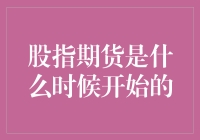 股指期货是什么时候开始的